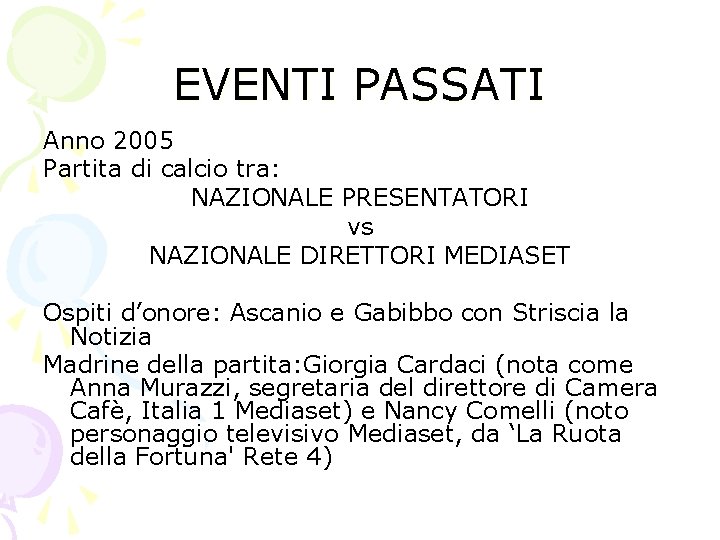 EVENTI PASSATI

Anno 2005
Partita di calcio tra:
NAZIONALE PRESENTATORI
vs
NAZIONALE DIRETTORI MEDIASET

Ospiti d’onore: Ascanio e Gabibbo con Striscia la Notizia
Madrine della partita:Giorgia Cardaci (nota come Anna Murazzi, segretaria del direttore di Camera Cafè, Italia 1 Mediaset) e Nancy Comelli (noto personaggio televisivo Mediaset, da ‘La Ruota della Fortuna' Rete 4)